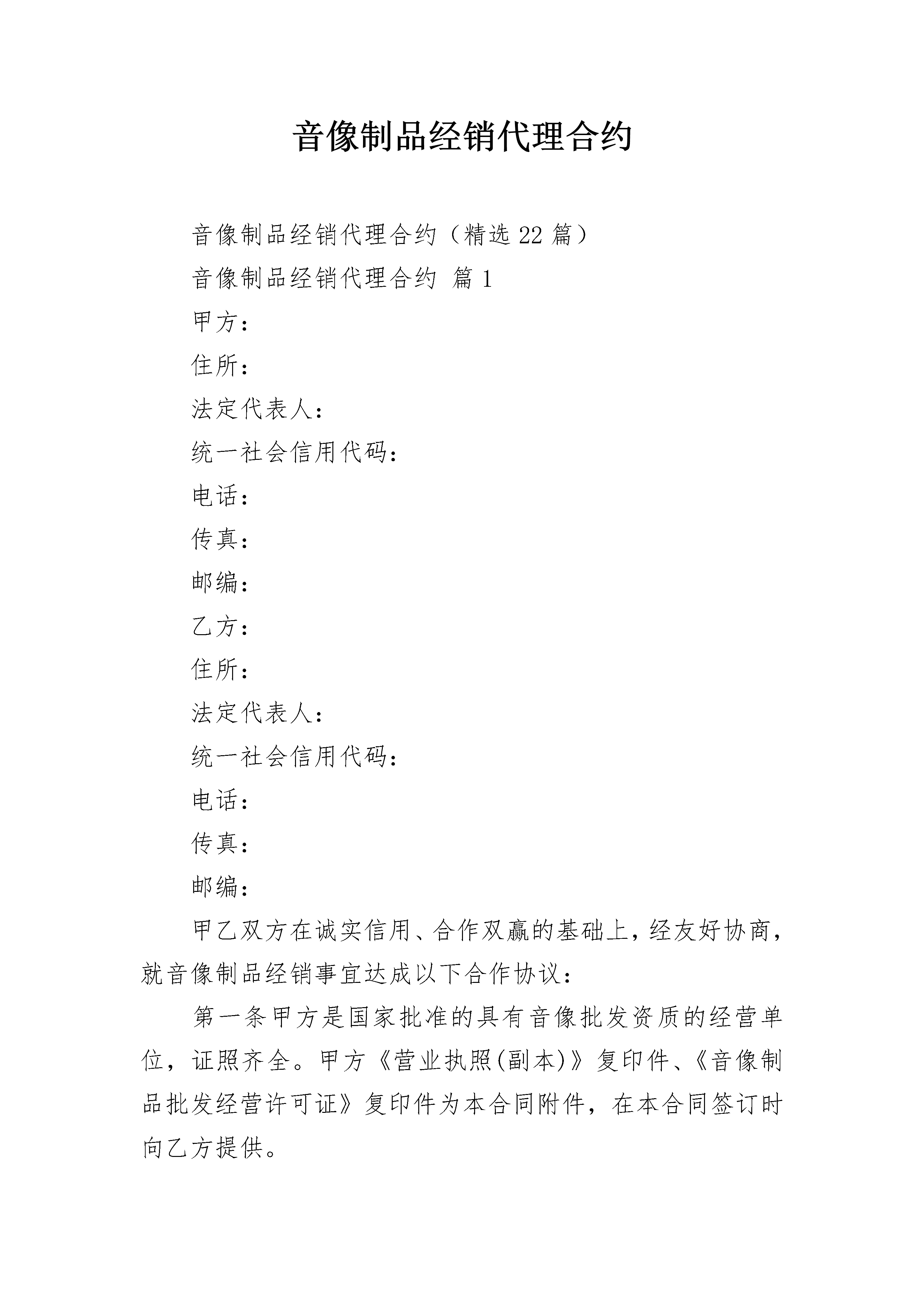 音像制品经销代理合约

音像制品经销代理合约（精选22篇）

音像制品经销代理合约 篇1

甲方：

住所：

法定代表人：

统一社会信用代码：

电话：

传真：

邮编：

乙方：

住所：

法定代表人：

统一社会信用代码：

电话：

传真：

邮编：

甲乙双方在诚实信用、合作双赢的基础上，经友好协商，就音像制品经销事宜达成以下合作协议：

第一条甲方是国家批准的具有音像批发资质的经营单位，证照齐全。甲方《营业执照(副本)》复印件、《音像制品批发经营许可证》复印件为本合同附件，在本合同签订时向乙方提供。